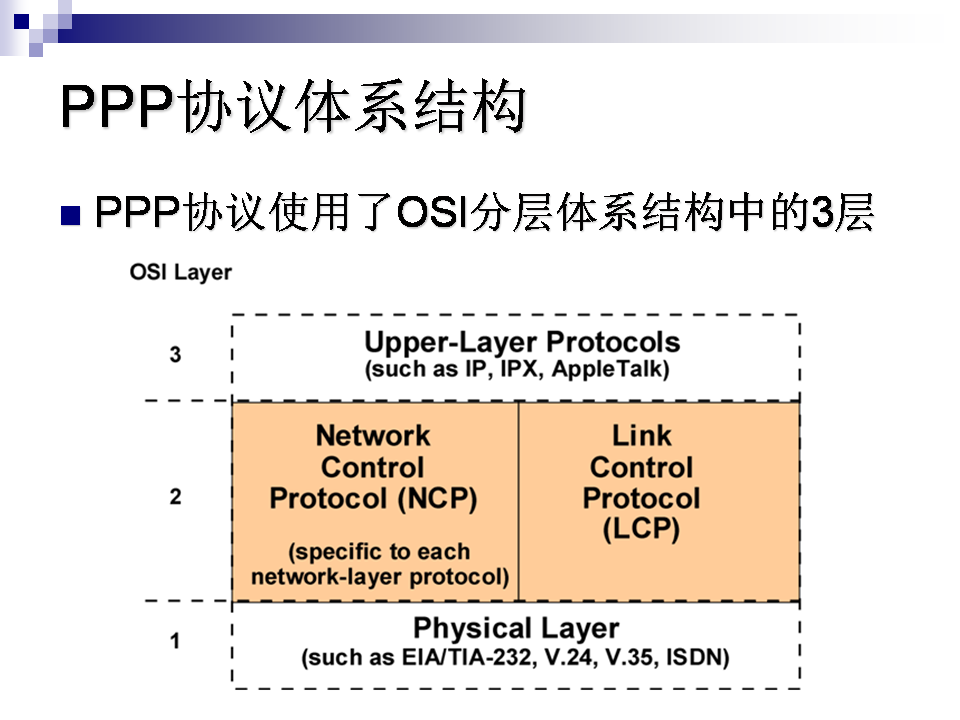 PPP协议体系结构

■ PPP协议使用了OSI分层体系结构中的3层

OSI Layer

3

Upper-Layer Protocols
(such as IP, IPX, AppleTalk)

2

Network Control Protocol (NCP)

(specific to each network-layer protocol)

Link Control Protocol (LCP)

1

Physical Layer
(such as EIA/TIA-232, V.24, V.35, ISDN)